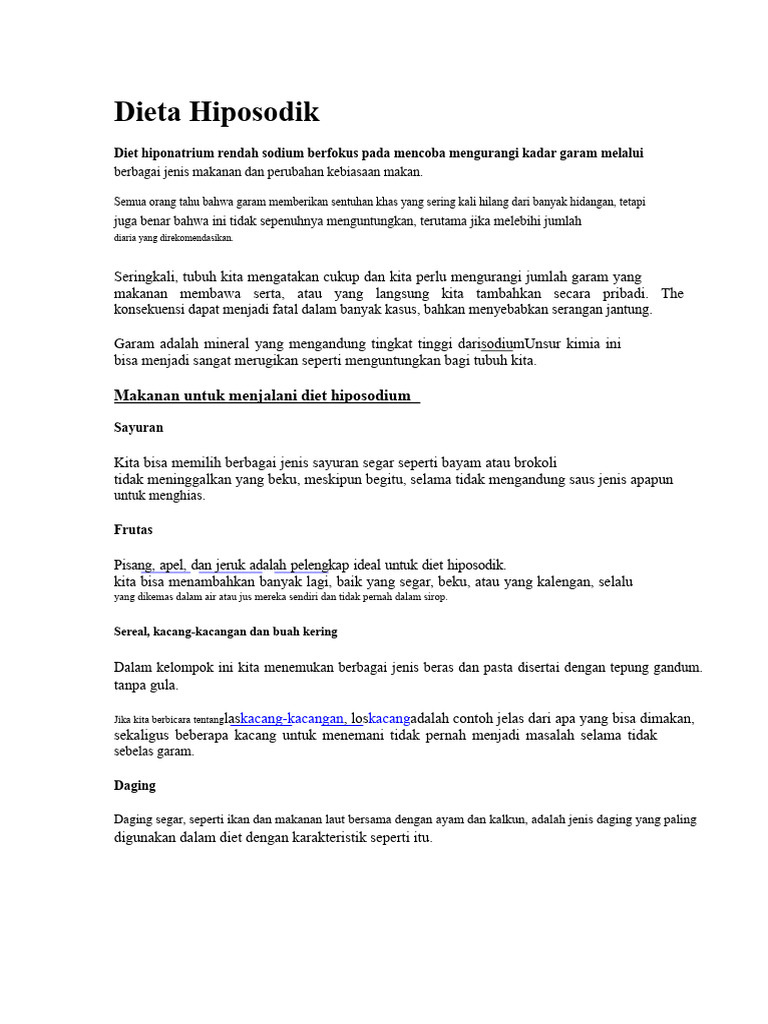 Dieta Hiposodik

Diet hiponatrium rendah sodium berfokus pada mencoba mengurangi kadar garam melalui berbagai jenis makanan dan perubahan kebiasaan makan.

Semua orang tahu bahwa garam memberikan sentuhan khas yang sering kali hilang dari banyak hidangan, tetapi juga benar bahwa ini tidak sepenuhnya menguntungkan, terutama jika melebihi jumlah diaria yang direkomendasikan.

Seringkali, tubuh kita mengatakan cukup dan kita perlu mengurangi jumlah garam yang makanan membawa serta, atau yang langsung kita tambahkan secara pribadi. The konsekuensi dapat menjadi fatal dalam banyak kasus, bahkan menyebabkan serangan jantung.

Garam adalah mineral yang mengandung tingkat tinggi darisodiumUnsur kimia ini bisa menjadi sangat merugikan seperti menguntungkan bagi tubuh kita.

Makanan untuk menjalani diet hiposodium

Sayuran

Kita bisa memilih berbagai jenis sayuran segar seperti bayam atau brokoli tidak meninggalkan yang beku, meskipun begitu, selama tidak mengandung saus jenis apapun untuk menghias.

Frutas

Pisang, apel, dan jeruk adalah pelengkap ideal untuk diet hiposodik. kita bisa menambahkan banyak lagi, baik yang segar, beku, atau yang kalengan, selalu yang dikemas dalam air atau jus mereka sendiri dan tidak pernah dalam sirop.

Sereal, kacang-kacangan dan buah kering

Dalam kelompok ini kita menemukan berbagai jenis beras dan pasta disertai dengan tepung gandum. tanpa gula.

Jika kita berbicara tentanglaskacang-kacangan, loskacangadalah contoh jelas dari apa yang bisa dimakan, sekaligus beberapa kacang untuk menemani tidak pernah menjadi masalah selama tidak sebelas garam.

Daging

Daging segar, seperti ikan dan makanan laut bersama dengan ayam dan kalkun, adalah jenis daging yang paling digunakan dalam diet dengan karakteristik seperti itu.